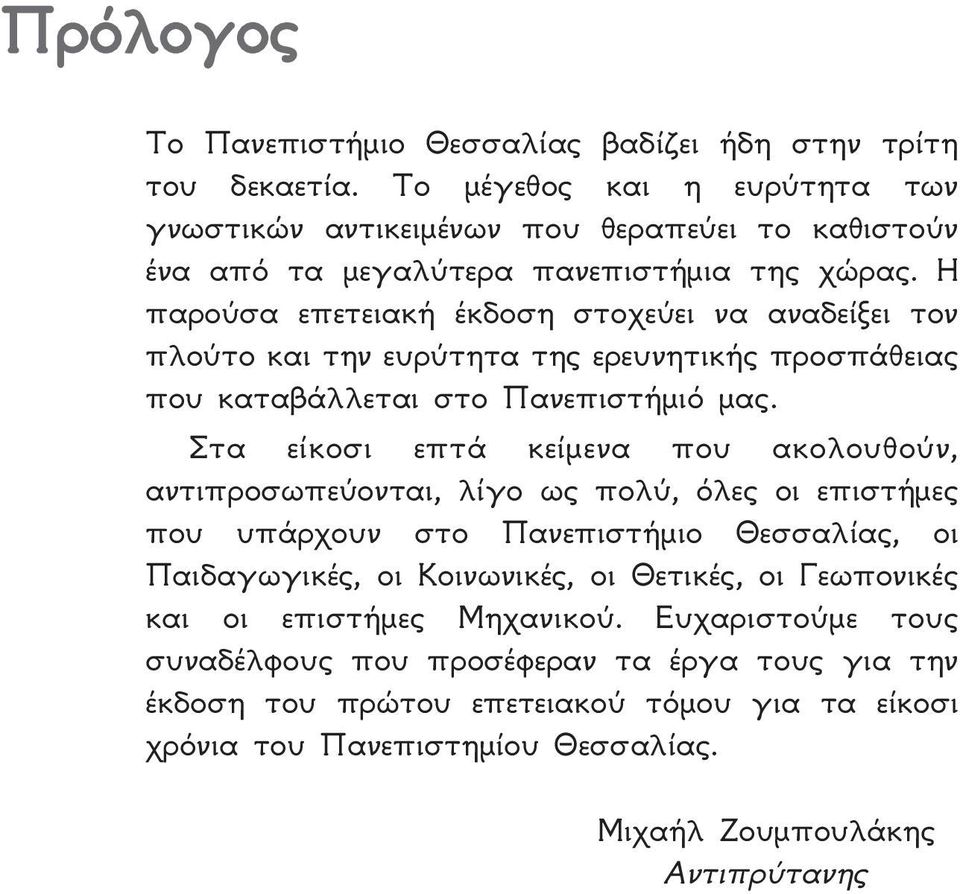 Πρόλογος

Το Πανεπιστήμιο Θεσσαλίας βαδίζει ήδη στην τρίτη του δεκαετία. Το μέγεθος και η ευρύτητα των γνωστικών αντικειμένων που θεραπεύει το καθιστούν ένα από τα μεγαλύτερα πανεπιστήμια της χώρας. Η παρούσα επετειακή έκδοση στοχεύει να αναδείξει τον πλούτο και την ευρύτητα της ερευνητικής προσπάθειας που καταβάλλεται στο Πανεπιστήμιό μας.

Στα είκοσι επτά κείμενα που ακολουθούν, αντιπροσωπεύονται, λίγο ως πολύ, όλες οι επιστήμες που υπάρχουν στο Πανεπιστήμιο Θεσσαλίας, οι Παιδαγωγικές, οι Κοινωνικές, οι Θετικές, οι Γεωπονικές και οι επιστήμες Μηχανικού. Ευχαριστούμε τους συναδέλφους που προσέφεραν τα έργα τους για την έκδοση του πρώτου επετειακού τόμου για τα είκοσι χρόνια του Πανεπιστημίου Θεσσαλίας.

Μιχαήλ Ζουμπουλάκης
Αντιπρύτανης